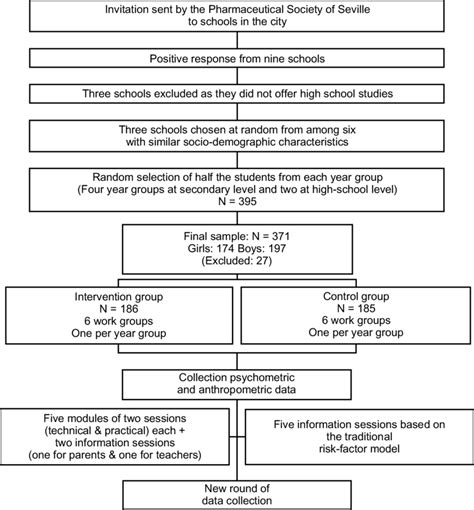 Invitation sent by the Pharmaceutical Society of Seville to schools in the city

Positive response from nine schools

Three schools excluded as they did not offer high school studies

Three schools chosen at random from among six with similar socio-demographic characteristics

Random selection of half the students from each year group (Four year groups at secondary level and two at high-school level) N = 395

Final sample: N = 371
Girls: 174 Boys: 197
(Excluded: 27)

Intervention group
N = 186
6 work groups
One per year group

Control group
N = 185
6 work groups
One per year group

Collection psychometric and anthropometric data

Five modules of two sessions (technical & practical) each + two information sessions (one for parents & one for teachers)

Five information sessions based on the traditional risk-factor model

New round of data collection